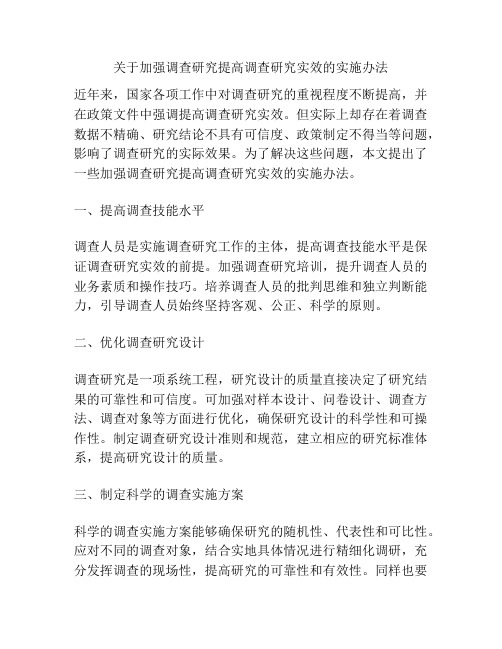 关于加强调查研究提高调查研究实效的实施办法

近年来，国家各项工作中对调查研究的重视程度不断提高，并在政策文件中强调提高调查研究实效。但实际上却存在着调查数据不精确、研究结论不具有可信度、政策制定不得当等问题，影响了调查研究的实际效果。为了解决这些问题，本文提出了一些加强调查研究提高调查研究实效的实施办法。

一、提高调查技能水平

调查人员是实施调查研究工作的主体，提高调查技能水平是保证调查研究实效的前提。加强调查研究培训，提升调查人员的业务素质和操作技巧。培养调查人员的批判思维和独立判断能力，引导调查人员始终坚持客观、公正、科学的原则。

二、优化调查研究设计

调查研究是一项系统工程，研究设计的质量直接决定了研究结果的可靠性和可信度。可加强对样本设计、问卷设计、调查方法、调查对象等方面进行优化，确保研究设计的科学性和可操作性。制定调查研究设计准则和规范，建立相应的研究标准体系，提高研究设计的质量。

三、制定科学的调查实施方案

科学的调查实施方案能够确保研究的随机性、代表性和可比性。应对不同的调查对象，结合实地具体情况进行精细化调研，充分发挥调查的现场性，提高研究的可靠性和有效性。同样也要